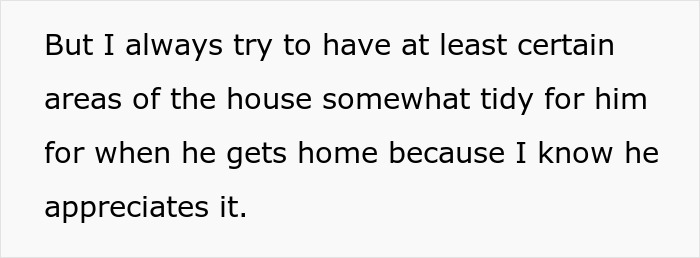 But I always try to have at least certain areas of the house somewhat tidy for him for when he gets home because I know he appreciates it.